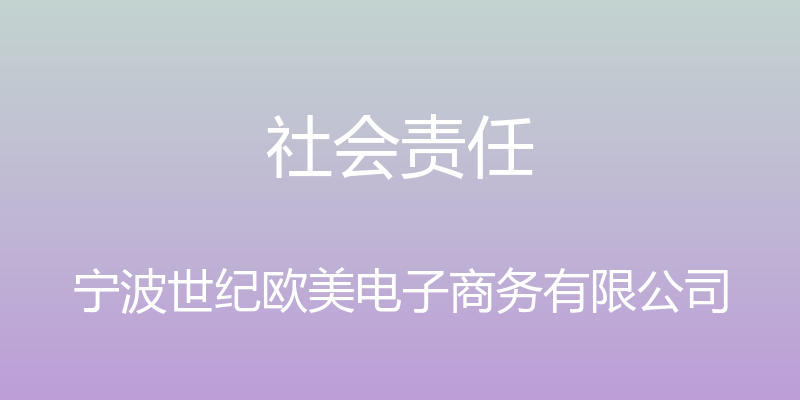 社会责任

宁波世纪欧美电子商务有限公司